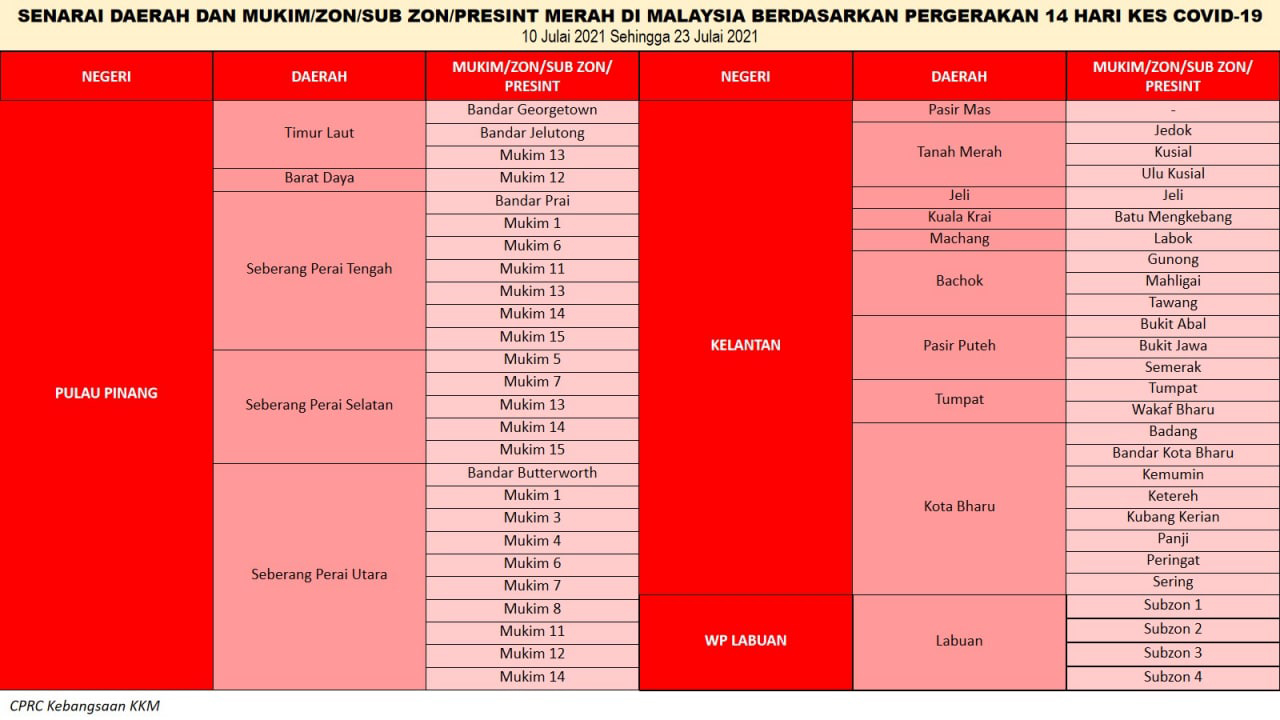 SENARAI DAERAH DAN MUKIM/ZON/SUB ZON/PRESINT MERAH DI MALAYSIA BERDASARKAN PERGERAKAN 14 HARI KES COVID-19
10 Julai 2021 Sehingga 23 Julai 2021

| NEGERI | DAERAH | MUKIM/ZON/SUB ZON/ PRESINT |
|---|---|---|
| PULAU PINANG | Timur Laut | Bandar Georgetown |
| | | Bandar Jelutong |
| | | Mukim 13 |
| | Barat Daya | Mukim 12 |
| | Seberang Perai Tengah | Bandar Prai |
| | | Mukim 1 |
| | | Mukim 6 |
| | | Mukim 11 |
| | | Mukim 13 |
| | | Mukim 14 |
| | | Mukim 15 |
| | Seberang Perai Selatan | Mukim 5 |
| | | Mukim 7 |
| | | Mukim 13 |
| | | Mukim 14 |
| | | Mukim 15 |
| | Seberang Perai Utara | Bandar Butterworth |
| | | Mukim 1 |
| | | Mukim 3 |
| | | Mukim 4 |
| | | Mukim 6 |
| | | Mukim 7 |
| | | Mukim 8 |
| | | Mukim 11 |
| | | Mukim 12 |
| | | Mukim 14 |

| NEGERI | DAERAH | MUKIM/ZON/SUB ZON/ PRESINT |
|---|---|---|
| KELANTAN | Pasir Mas | - |
| | Tanah Merah | Jedok |
| | | Kusial |
| | | Ulu Kusial |
| | Jeli | Jeli |
| | Kuala Krai | Batu Mengkebang |
| | Machang | Labok |
| | Bachok | Gunong |
| | | Mahligai |
| | | Tawang |
| | Pasir Puteh | Bukit Abal |
| | | Bukit Jawa |
| | | Semerak |
| | Tumpat | Tumpat |
| | | Wakaf Bharu |
| | Kota Bharu | Badang |
| | | Bandar Kota Bharu |
| | | Kemumin |
| | | Ketereh |
| | | Kubang Kerian |
| | | Panji |
| | | Peringat |
| | | Sering |
| WP LABUAN | Labuan | Subzon 1 |
| | | Subzon 2 |
| | | Subzon 3 |
| | | Subzon 4 |

CPRC Kebangsaan KKM